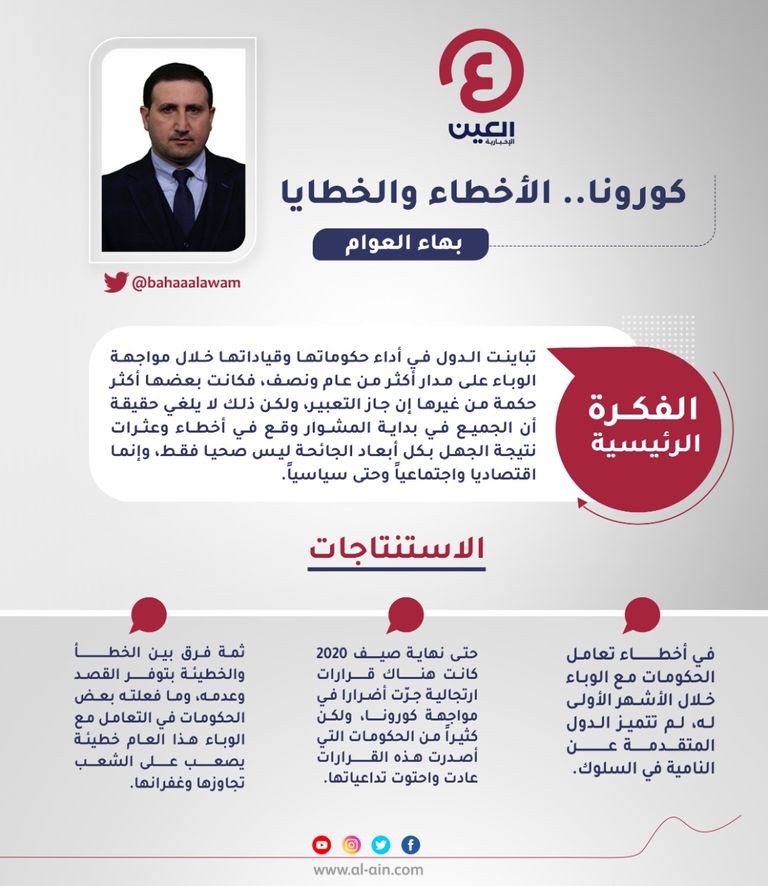 العين
الإخبارية

كورونا.. الأخطاء والخطايا

بهاء العوام

@bahaaalawam

الفكرة الرئيسية

تباينت الدول في أداء حكوماتها وقياداتها خلال مواجهة الوباء على مدار أكثر من عام ونصف، فكانت بعضها أكثر حكمة من غيرها إن جاز التعبير، ولكن ذلك لا يلغي حقيقة أن الجميع في بداية المشوار وقع في أخطاء وعثرات نتيجة الجهل بكل أبعاد الجائحة ليس صحيا فقط، وإنما اقتصاديا واجتماعياً وحتى سياسياً.

الاستنتاجات

في أخطاء تعامل الحكومات مع الوباء خلال الأشهر الأولى له، لم تتميز الدول المتقدمة عن النامية في السلوك.

حتى نهاية صيف 2020 كانت هناك قرارات ارتجالية جرّت أضرارا في مواجهة كورونا، ولكن كثيراً من الحكومات التي أصدرت هذه القرارات عادت واحتوت تداعياتها.

ثمة فرق بين الخطأ والخطيئة بتوفر القصد وعدمه، وما فعلته بعض الحكومات في التعامل مع الوباء هذا العام خطيئة يصعب على الشعب تجاوزها وغفرانها.

www.al-ain.com